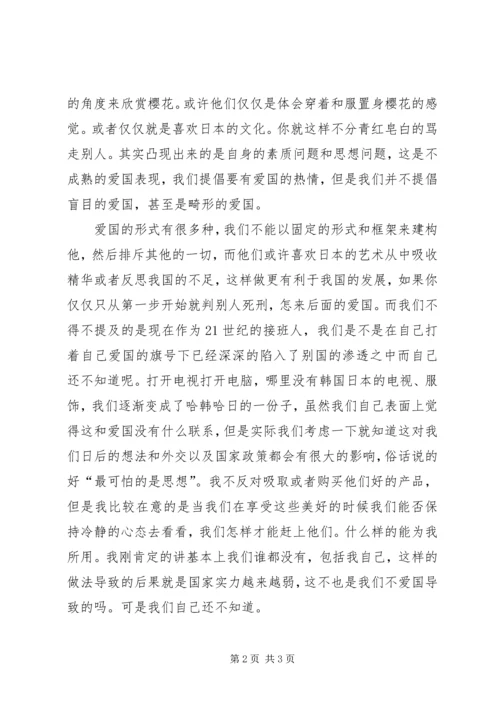 的角度来欣赏樱花。或许他们仅仅是体会穿着和服置身樱花的感觉。或者仅仅就是喜欢日本的文化。你就这样不分青红皂白的骂走别人。其实凸现出来的是自身的素质问题和思想问题，这是不成熟的爱国表现，我们提倡要有爱国的热情，但是我们并不提倡盲目的爱国，甚至是畸形的爱国。

爱国的形式有很多种，我们不能以固定的形式和框架来建构他，然后排斥其他的一切，而他们或许喜欢日本的艺术从中吸收精华或者反思我国的不足，这样做更有利于我国的发展，如果你仅仅只从第一步开始就判别人死刑，怎来后面的爱国。而我们不得不提及的是现在作为21世纪的接班人，我们是不是在自己打着自己爱国的旗号下已经深深的陷入了别国的渗透之中而自己还不知道呢。打开电视打开电脑，哪里没有韩国日本的电视、服饰，我们逐渐变成了哈韩哈日的一份子，虽然我们自己表面上觉得这和爱国没有什么联系，但是实际我们考虑一下就知道这对我们日后的想法和外交以及国家政策都会有很大的影响，俗话说的好“最可怕的是思想”。我不反对吸取或者购买他们好的产品，但是我比较在意的是当我们在享受这些美好的时候我们能否保持冷静的心态去看看，我们怎样才能赶上他们。什么样的能为我所用。我刚肯定的讲基本上我们谁都没有，包括我自己，这样的做法导致的后果就是国家实力越来越弱，这不也是我们不爱国导致的吗。可是我们自己还不知道。

第2页 共3页